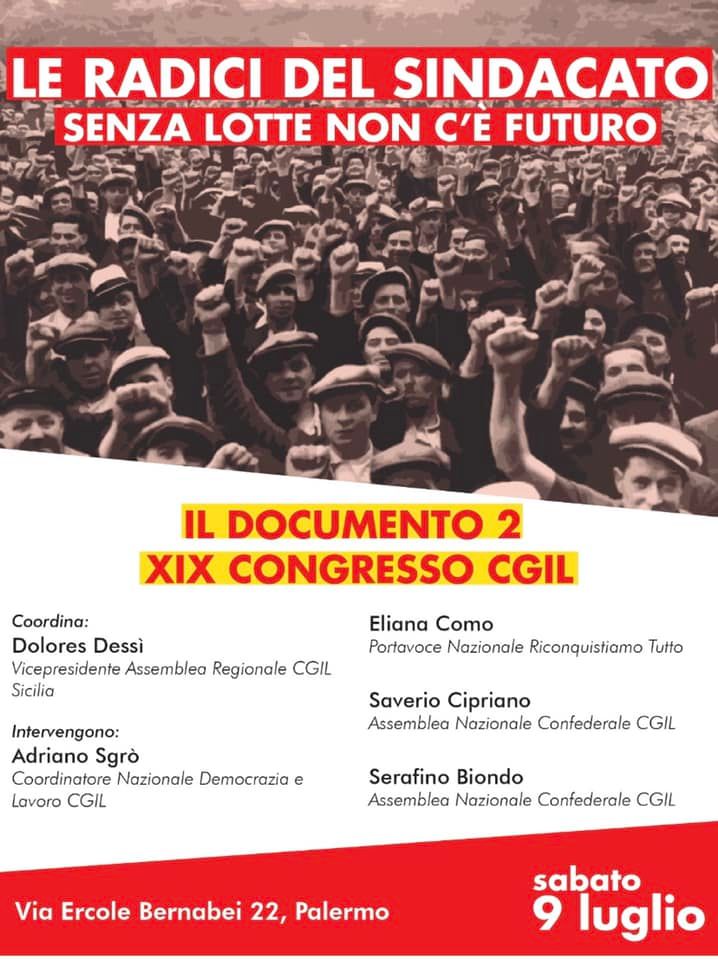 LE RADICI DEL SINDACATO
SENZA LOTTE NON C'È FUTURO

IL DOCUMENTO 2
XIX CONGRESSO CGIL

Coordina:
Dolores Dessì
Vicepresidente Assemblea Regionale CGIL Sicilia

Intervengono:
Adriano Sgrò
Coordinatore Nazionale Democrazia e Lavoro CGIL

Eliana Como
Portavoce Nazionale Riconquistiamo Tutto

Saverio Cipriano
Assemblea Nazionale Confederale CGIL

Serafino Biondo
Assemblea Nazionale Confederale CGIL

Via Ercole Bernabei 22, Palermo

sabato
9 luglio